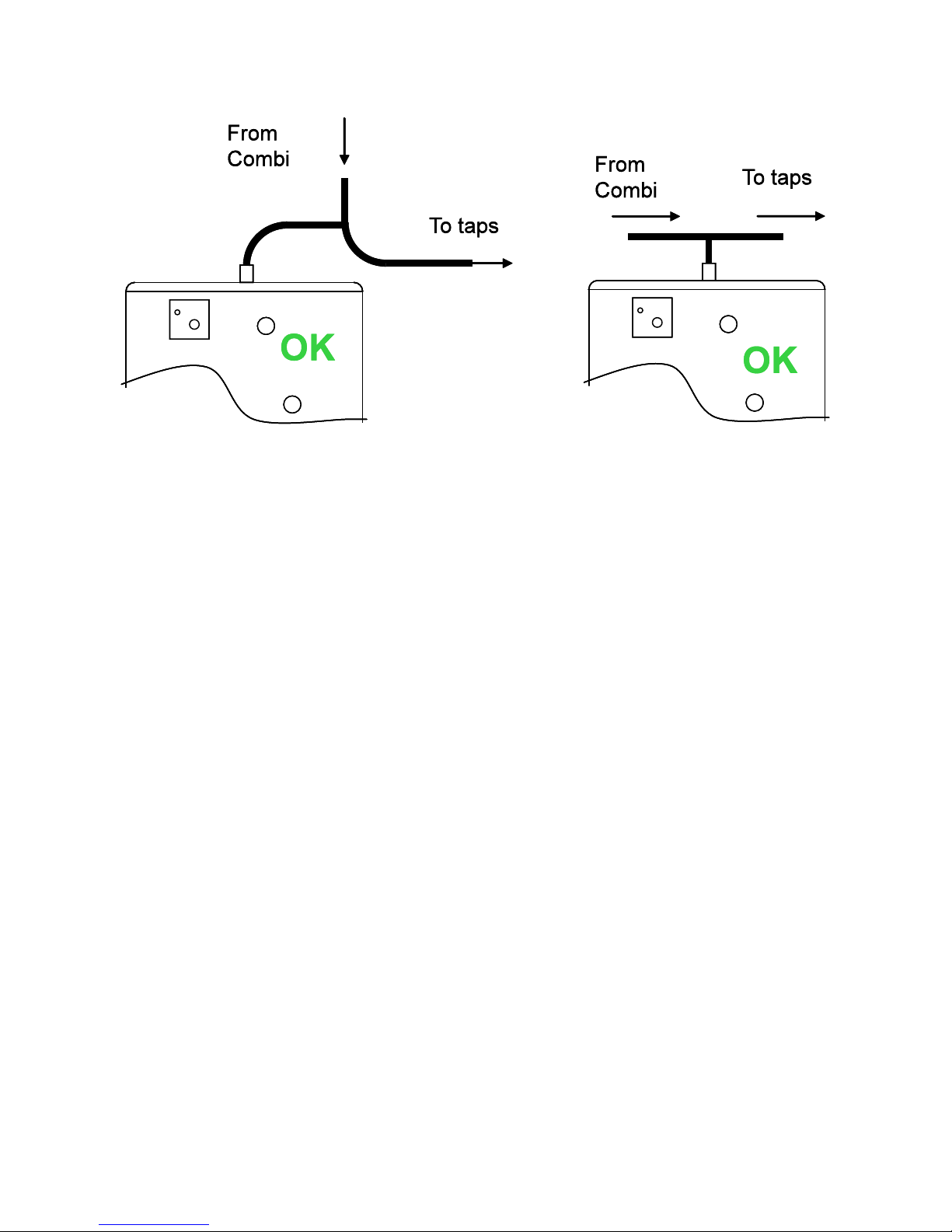 From Combi

To taps

OK

From Combi

To taps

OK